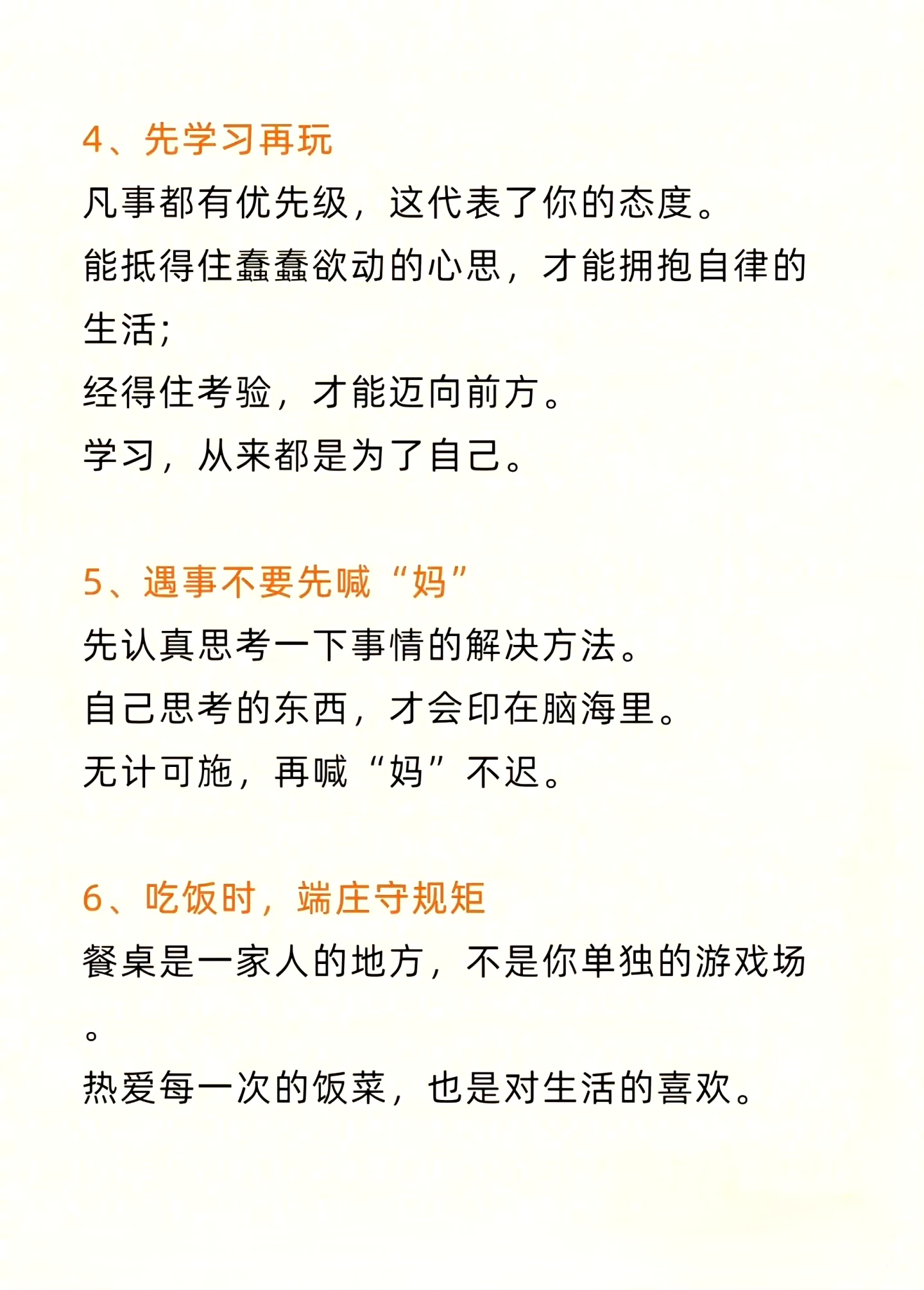 4、先学习再玩

凡事都有优先级，这代表了你的态度。

能抵得住蠢蠢欲动的心思，才能拥抱自律的生活;

经得住考验，才能迈向前方。

学习，从来都是为了自己。

5、遇事不要先喊“妈”

先认真思考一下事情的解决方法。

自己思考的东西，才会印在脑海里。

无计可施，再喊“妈”不迟。

6、吃饭时，端庄守规矩

餐桌是一家人的地方，不是你单独的游戏场。

热爱每一次的饭菜，也是对生活的喜欢。